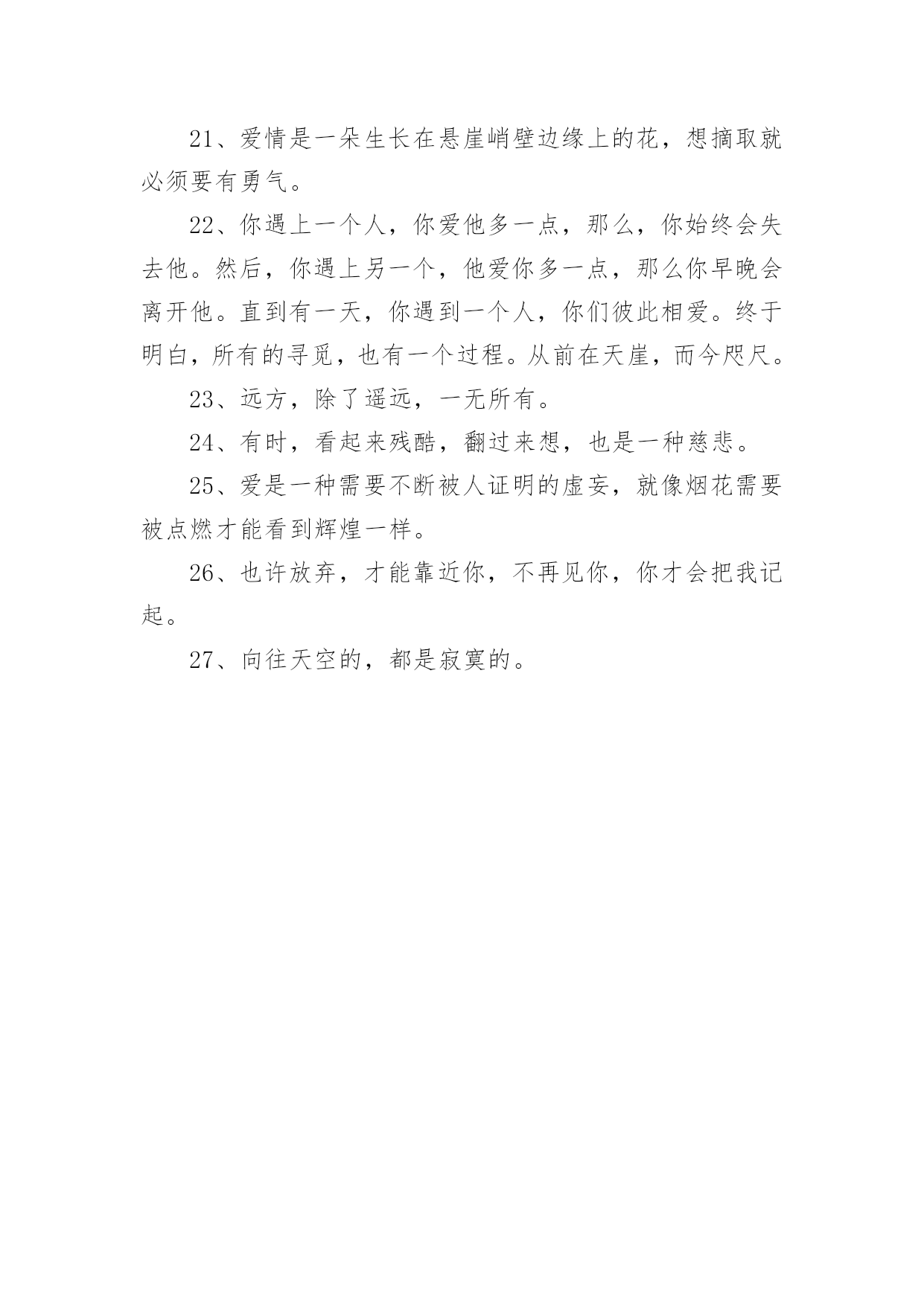 21、爱情是一朵生长在悬崖峭壁边缘上的花，想摘取就必须要有勇气。

22、你遇上一个人，你爱他多一点，那么，你始终会失去他。然后，你遇上另一个，他爱你多一点，那么你早晚会离开他。直到有一天，你遇到一个人，你们彼此相爱。终于明白，所有的寻觅，也有一个过程。从前在天崖，而今咫尺。

23、远方，除了遥远，一无所有。

24、有时，看起来残酷，翻过来想，也是一种慈悲。

25、爱是一种需要不断被人证明的虚妄，就像烟花需要被点燃才能看到辉煌一样。

26、也许放弃，才能靠近你，不再见你，你才会把我记起。

27、向往天空的，都是寂寞的。